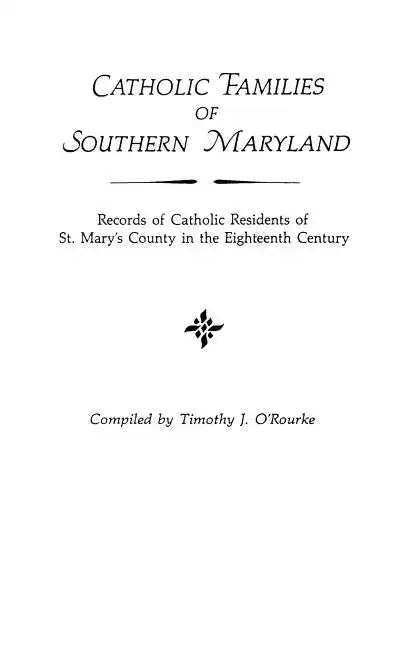 CATHOLIC FAMILIES
OF
SOUTHERN MARYLAND

Records of Catholic Residents of St. Mary's County in the Eighteenth Century

Compiled by Timothy J. O'Rourke